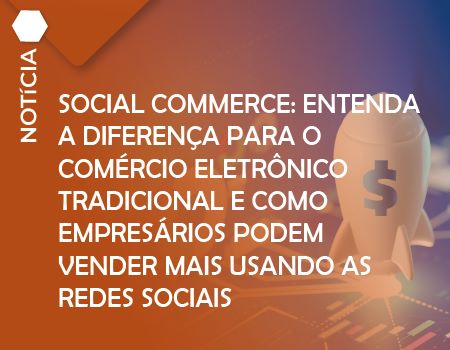 NOTÍCIA

SOCIAL COMMERCE: ENTENDA A DIFERENÇA PARA O COMÉRCIO ELETRÔNICO TRADICIONAL E COMO EMPRESÁRIOS PODEM VENDER MAIS USANDO AS REDES SOCIAIS

$